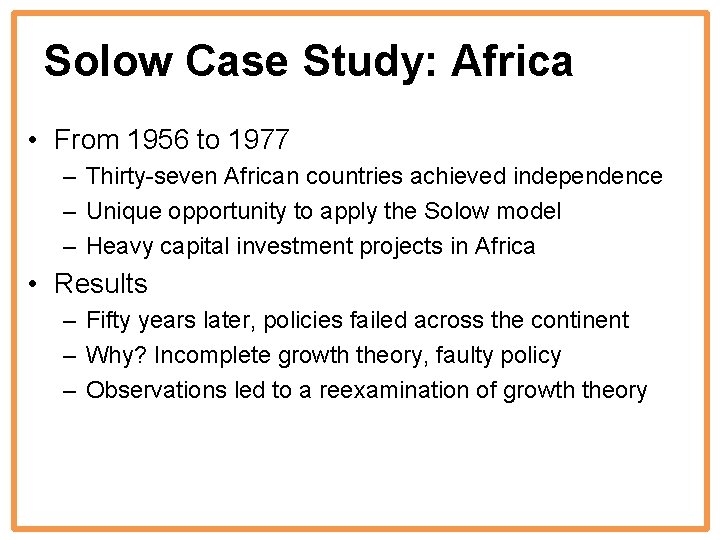 Solow Case Study: Africa

• From 1956 to 1977
– Thirty-seven African countries achieved independence
– Unique opportunity to apply the Solow model
– Heavy capital investment projects in Africa
• Results
– Fifty years later, policies failed across the continent
– Why? Incomplete growth theory, faulty policy
– Observations led to a reexamination of growth theory